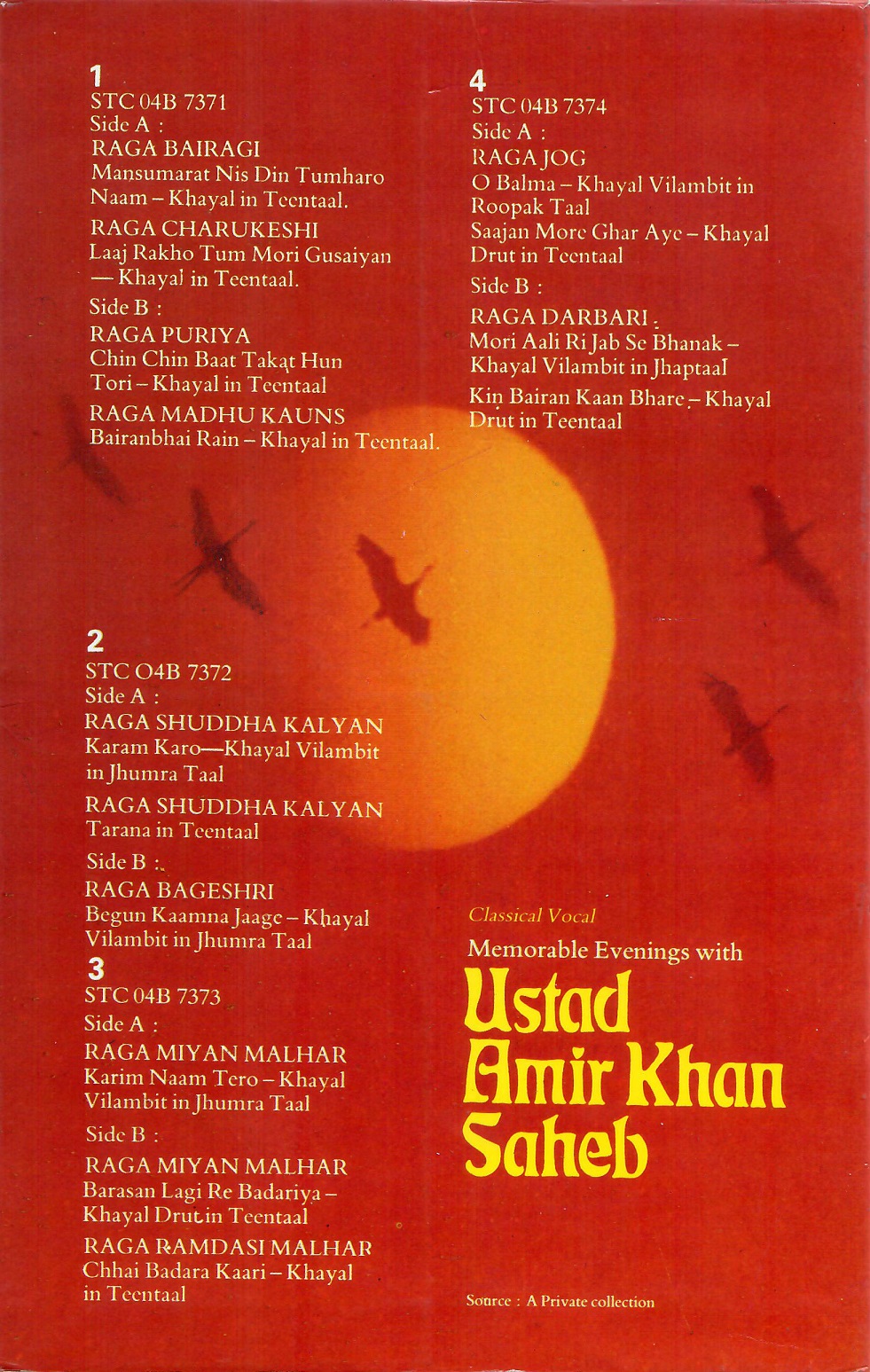 1
STC 04B 7371
Side A :
RAGA BAIRAGI
Mansumarat Nis Din Tumharo Naam – Khayal in Teentaal.
RAGA CHARUKESHI
Laaj Rakho Tum Mori Gusaiyan — Khayal in Teentaal.
Side B :
RAGA PURIYA
Chin Chin Baat Takat Hun Tori – Khayal in Teentaal
RAGA MADHU KAUNS
Bairanbhai Rain – Khayal in Teentaal.

2
STC O4B 7372
Side A :
RAGA SHUDDHA KALYAN
Karam Karo—Khayal Vilambit in Jhumra Taal
RAGA SHUDDHA KALYAN
Tarana in Teentaal
Side B :
RAGA BAGESHRI
Begun Kaamna Jaage – Khayal Vilambit in Jhumra Taal

3
STC 04B 7373
Side A :
RAGA MIYAN MALHAR
Karim Naam Tero – Khayal Vilambit in Jhumra Taal
Side B :
RAGA MIYAN MALHAR
Barasan Lagi Re Badariya – Khayal Drut in Teentaal
RAGA RAMDASI MALHAR
Chhai Badara Kaari – Khayal in Teentaal

4
STC 04B 7374
Side A :
RAGA JOG
O Balma – Khayal Vilambit in Roopak Taal
Saajan More Ghar Aye – Khayal Drut in Teentaal
Side B :
RAGA DARBARI
Mori Aali Ri Jab Se Bhanak – Khayal Vilambit in Jhaptaal
Kin Bairan Kaan Bhare – Khayal Drut in Teentaal

Classical Vocal
Memorable Evenings with
Ustad Amir Khan Saheb

Source : A Private collection